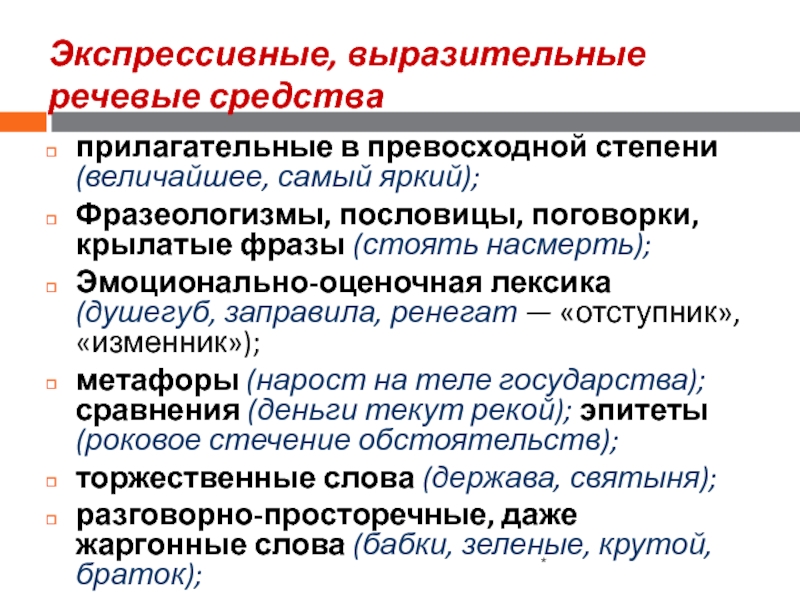 Экспрессивные, выразительные речевые средства

прилагательные в превосходной степени (величайшее, самый яркий);

Фразеологизмы, пословицы, поговорки, крылатые фразы (стоять насмерть);

Эмоционально-оценочная лексика (душегуб, заправила, ренегат — «отступник», «изменник»);

метафоры (нарост на теле государства); сравнения (деньги текут рекой); эпитеты (роковое стечение обстоятельств);

торжественные слова (держава, святыня);

разговорно-просторечные, даже жаргонные слова (бабки, зеленые, крутой, браток);

*